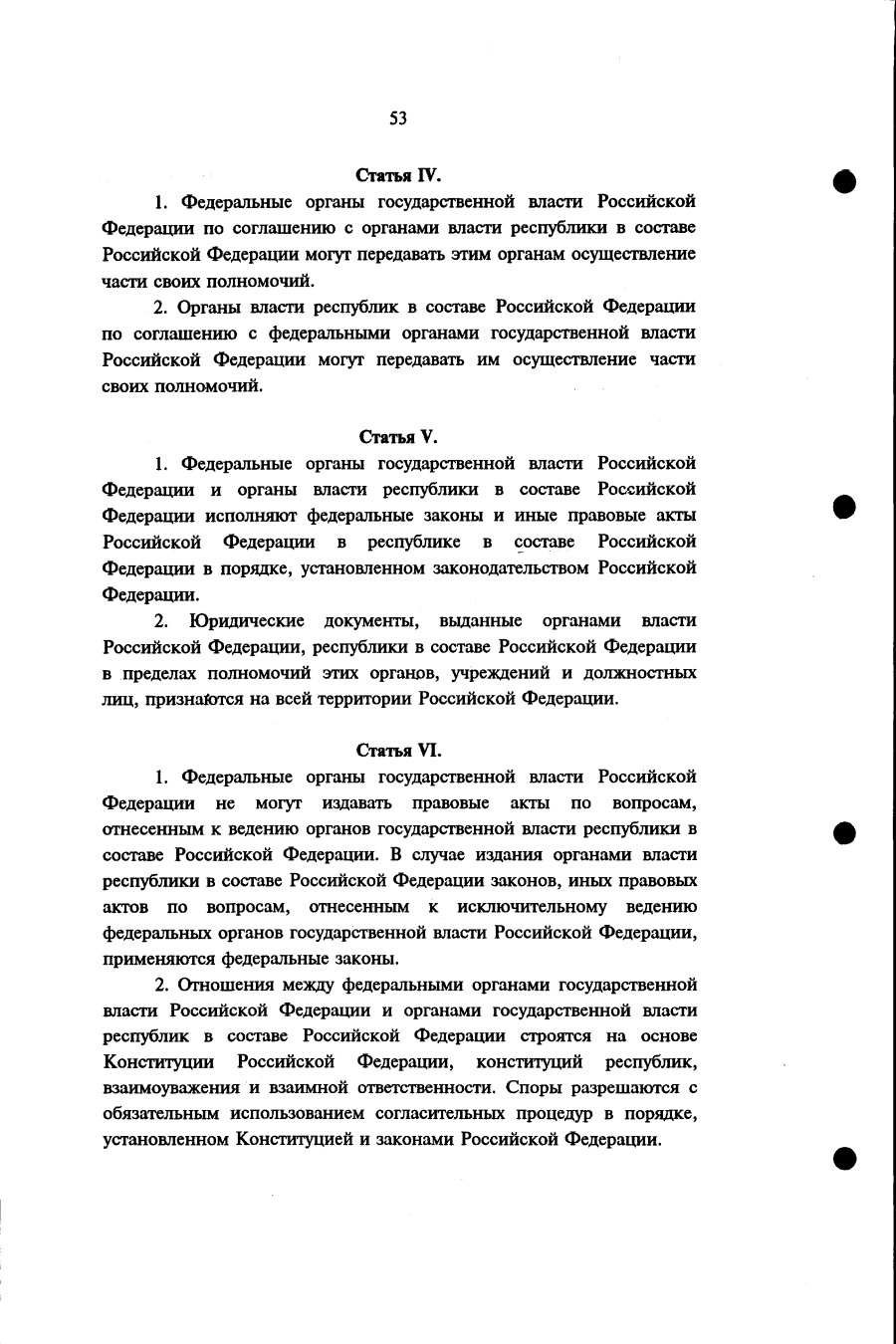 53

Статья IV.

1. Федеральные органы государственной власти Российской Федерации по соглашению с органами власти республики в составе Российской Федерации могут передавать этим органам осуществление части своих полномочий.

2. Органы власти республик в составе Российской Федерации по соглашению с федеральными органами государственной власти Российской Федерации могут передавать им осуществление части своих полномочий.

Статья V.

1. Федеральные органы государственной власти Российской Федерации и органы власти республики в составе Российской Федерации исполняют федеральные законы и иные правовые акты Российской Федерации в республике в составе Российской Федерации в порядке, установленном законодательством Российской Федерации.

2. Юридические документы, выданные органами власти Российской Федерации, республики в составе Российской Федерации в пределах полномочий этих органов, учреждений и должностных лиц, признаются на всей территории Российской Федерации.

Статья VI.

1. Федеральные органы государственной власти Российской Федерации не могут издавать правовые акты по вопросам, отнесенным к ведению органов государственной власти республики в составе Российской Федерации. В случае издания органами власти республики в составе Российской Федерации законов, иных правовых актов по вопросам, отнесенным к исключительному ведению федеральных органов государственной власти Российской Федерации, применяются федеральные законы.

2. Отношения между федеральными органами государственной власти Российской Федерации и органами государственной власти республик в составе Российской Федерации строятся на основе Конституции Российской Федерации, конституций республик, взаимоуважения и взаимной ответственности. Споры разрешаются с обязательным использованием согласительных процедур в порядке, установленном Конституцией и законами Российской Федерации.